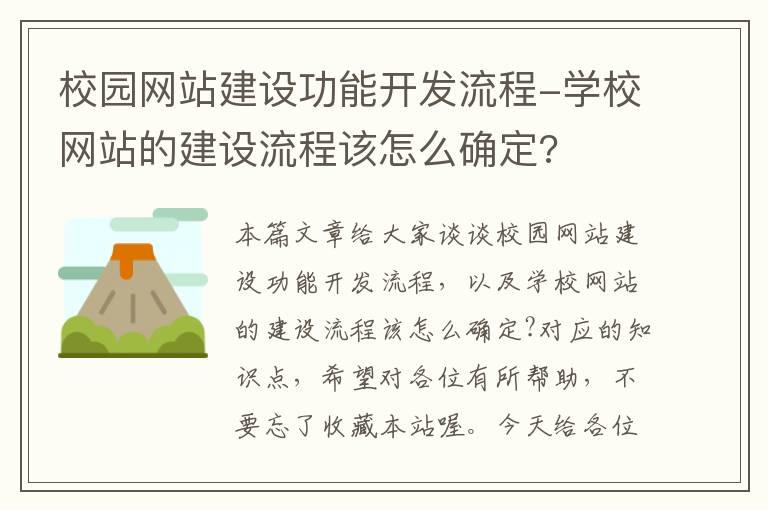 校园网站建设功能开发流程-学校网站的建设流程该怎么确定?

本篇文章给大家谈谈校园网站建设功能开发流程，以及学校网站的建设流程该怎么确定?对应的知识点，希望对各位有所帮助，不要忘了收藏本站喔。今天给各位